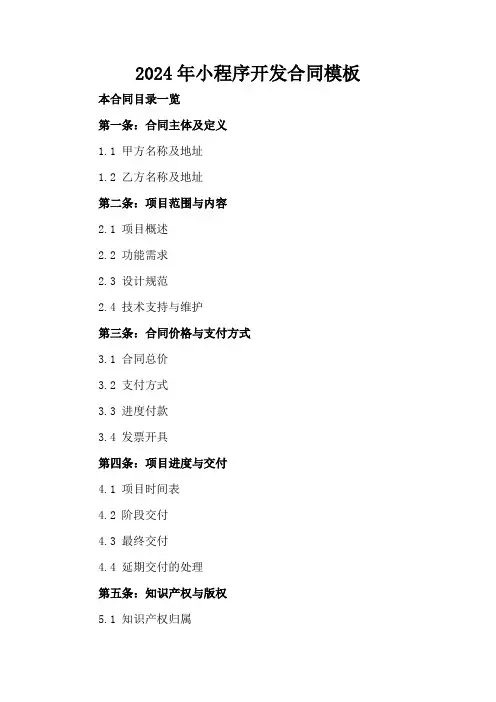 2024年小程序开发合同模板

本合同目录一览

第一条：合同主体及定义

1.1 甲方名称及地址

1.2 乙方名称及地址

第二条：项目范围与内容

2.1 项目概述

2.2 功能需求

2.3 设计规范

2.4 技术支持与维护

第三条：合同价格与支付方式

3.1 合同总价

3.2 支付方式

3.3 进度付款

3.4 发票开具

第四条：项目进度与交付

4.1 项目时间表

4.2 阶段交付

4.3 最终交付

4.4 延期交付的处理

第五条：知识产权与版权

5.1 知识产权归属